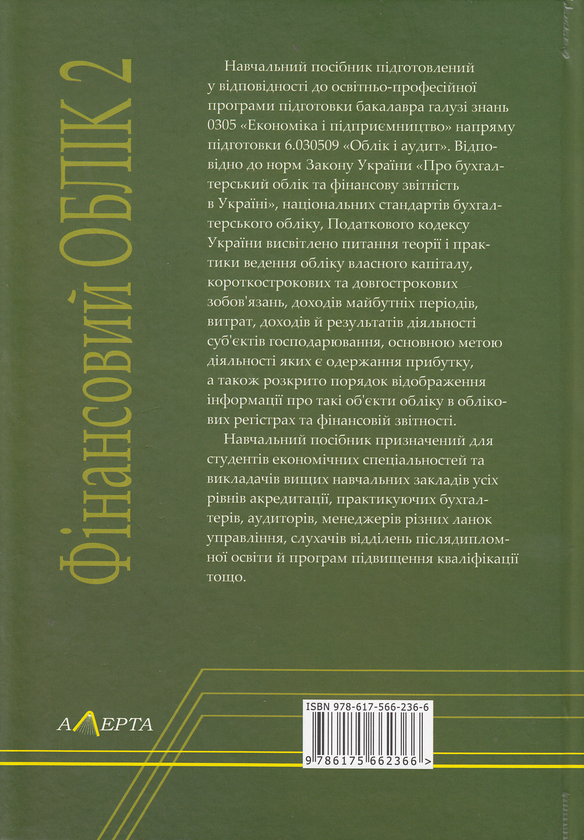 Фінансовий ОБЛІК 2

Навчальний посібник підготовлений у відповідності до освітньо-професійної програми підготовки бакалавра галузі знань 0305 «Економіка і підприємництво» напряму підготовки 6.030509 «Облік і аудит». Відповідно до норм Закону України «Про бухгалтерський облік та фінансову звітність в Україні», національних стандартів бухгалтерського обліку, Податкового кодексу України висвітлено питання теорії і практики ведення обліку власного капіталу, короткострокових та довгострокових зобов'язань, доходів майбутніх періодів, витрат, доходів й результатів діяльності суб'єктів господарювання, основною метою діяльності яких є одержання прибутку, а також розкрито порядок відображення інформації про такі об'єкти обліку в облікових регістрах та фінансовій звітності.

Навчальний посібник призначений для студентів економічних спеціальностей та викладачів вищих навчальних закладів усіх рівнів акредитації, практикуючих бухгалтерів, аудиторів, менеджерів різних ланок управління, слухачів відділень післядипломної освіти й програм підвищення кваліфікації тощо.

АЛЕРТА

ISBN 978-617-566-236-6

9 786175 662366 >